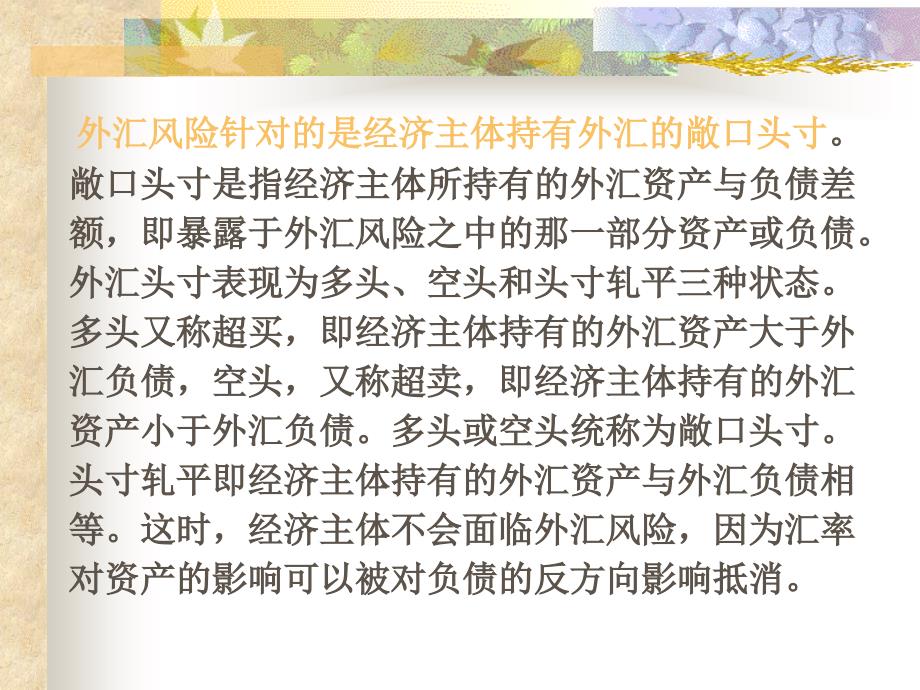 外汇风险针对的是经济主体持有外汇的敞口头寸。敞口头寸是指经济主体所持有的外汇资产与负债差额，即暴露于外汇风险之中的那一部分资产或负债。外汇头寸表现为多头、空头和头寸轧平三种状态。多头又称超买，即经济主体持有的外汇资产大于外汇负债，空头，又称超卖，即经济主体持有的外汇资产小于外汇负债。多头或空头统称为敞口头寸。头寸轧平即经济主体持有的外汇资产与外汇负债相等。这时，经济主体不会面临外汇风险，因为汇率对资产的影响可以被对负债的反方向影响抵消。